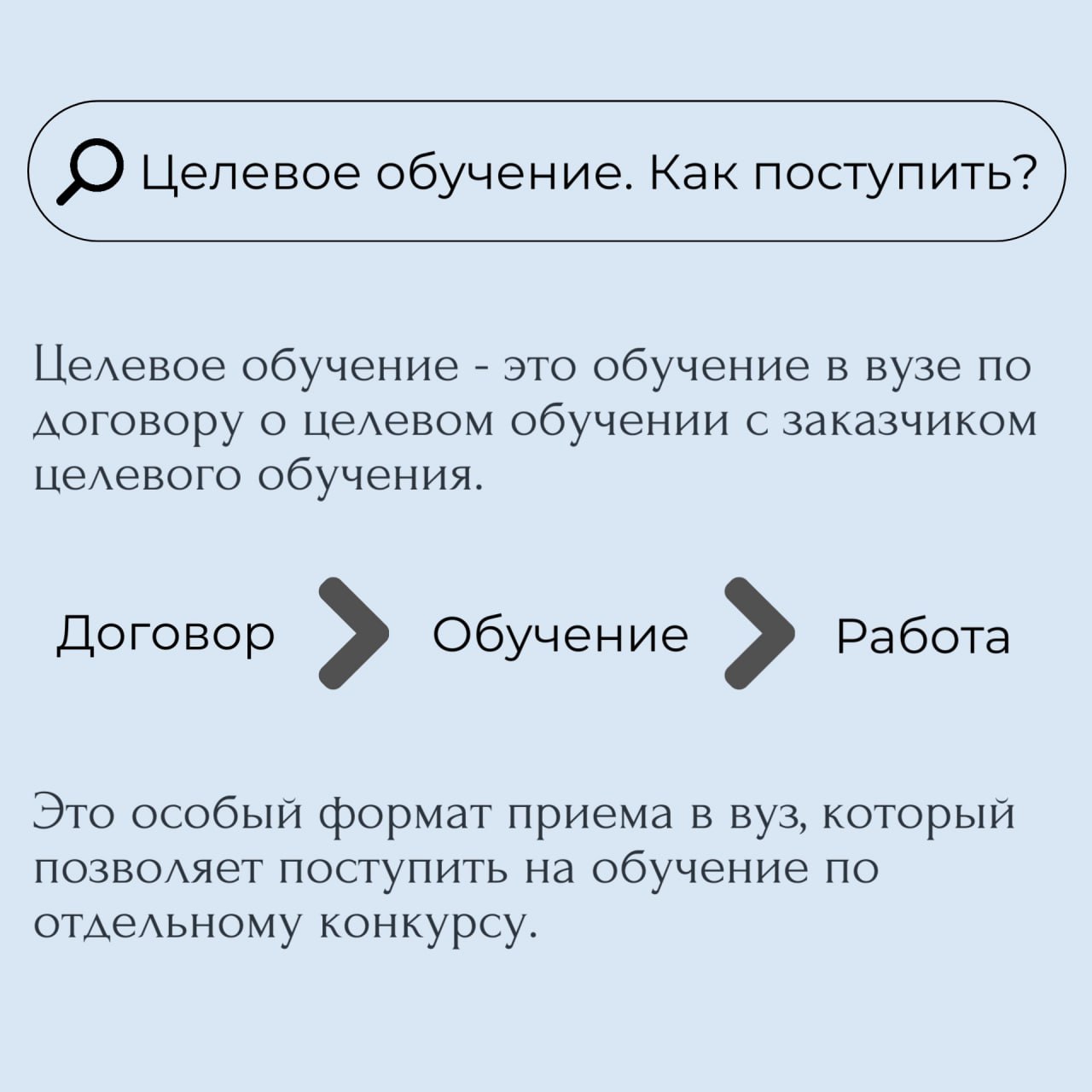 Целевое обучение. Как поступить?

Целевое обучение - это обучение в вузе по договору о целевом обучении с заказчиком целевого обучения.

Договор Обучение Работа

Это особый формат приема в вуз, который позволяет поступить на обучение по отдельному конкурсу.